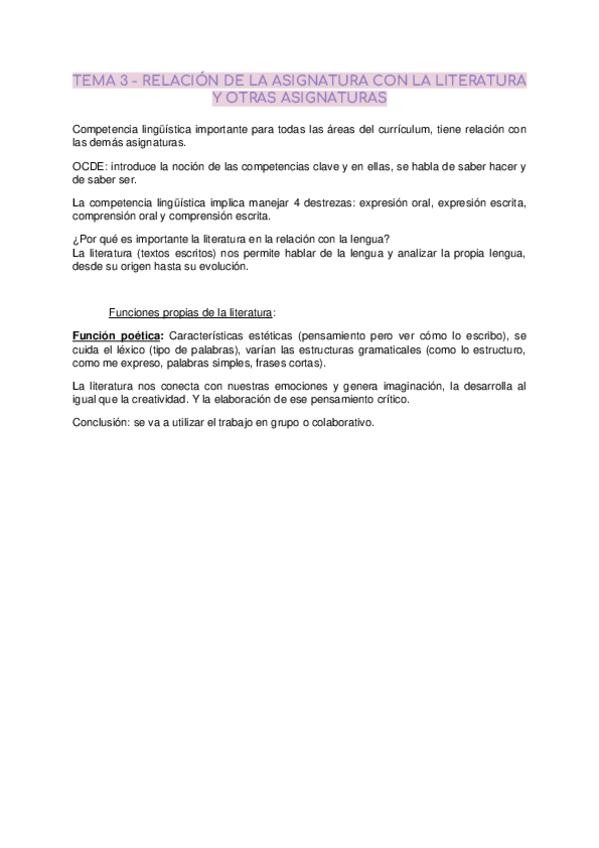 TEMA 3 - RELACIÓN DE LA ASIGNATURA CON LA LITERATURA Y OTRAS ASIGNATURAS

Competencia lingüística importante para todas las áreas del currículum, tiene relación con las demás asignaturas.

OCDE: introduce la noción de las competencias clave y en ellas, se habla de saber hacer y de saber ser.

La competencia lingüística implica manejar 4 destrezas: expresión oral, expresión escrita, comprensión oral y comprensión escrita.

¿Por qué es importante la literatura en la relación con la lengua?
La literatura (textos escritos) nos permite hablar de la lengua y analizar la propia lengua, desde su origen hasta su evolución.

Funciones propias de la literatura:

Función poética: Características estéticas (pensamiento pero ver cómo lo escribo), se cuida el léxico (tipo de palabras), varían las estructuras gramaticales (como lo estructuro, como me expreso, palabras simples, frases cortas).

La literatura nos conecta con nuestras emociones y genera imaginación, la desarrolla al igual que la creatividad. Y la elaboración de ese pensamiento crítico.

Conclusión: se va a utilizar el trabajo en grupo o colaborativo.